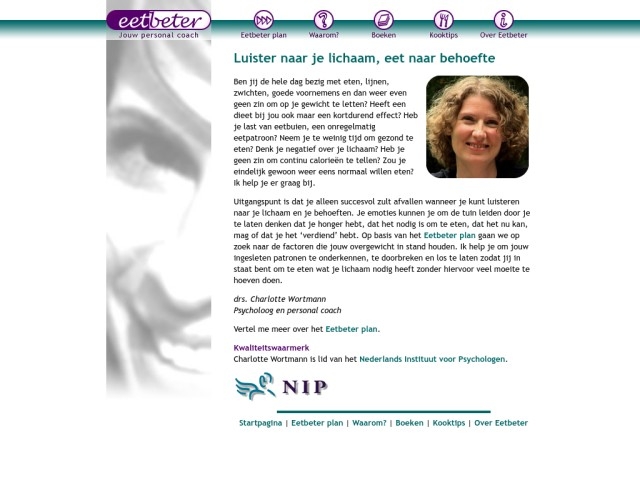 eetbeter
Jouw personal coach

Eetbeter plan Waarom? Boeken Kooktips Over Eetbeter

Luister naar je lichaam, eet naar behoefte

Ben jij de hele dag bezig met eten, lijnen, zwichten, goede voornemens en dan weer even geen zin om op je gewicht te letten? Heeft een dieet bij jou ook maar een kortdurend effect? Heb je last van eetbuien, een onregelmatig eetpatroon? Neem je te weinig tijd om gezond te eten? Denk je negatief over je lichaam? Heb je geen zin om continu calorieën te tellen? Zou je eindelijk gewoon weer eens normaal willen eten? Ik help je er graag bij.

Uitgangspunt is dat je alleen succesvol zult afvallen wanneer je kunt luisteren naar je lichaam en je behoeften. Je emoties kunnen je om de tuin leiden door je te laten denken dat je honger hebt, dat het nodig is om te eten, dat het nu kan, mag of dat je het 'verdiend' hebt. Op basis van het Eetbeter plan gaan we op zoek naar de factoren die jouw overgewicht in stand houden. Ik help je om jouw ingesleten patronen te onderkennen, te doorbreken en los te laten zodat jij in staat bent om te eten wat je lichaam nodig heeft zonder hiervoor veel moeite te hoeven doen.

drs. Charlotte Wortmann
Psycholoog en personal coach

Vertel me meer over het Eetbeter plan.

Kwaliteitswaarmerk
Charlotte Wortmann is lid van het Nederlands Instituut voor Psychologen.

NIP

Startpagina | Eetbeter plan | Waarom? | Boeken | Kooktips | Over Eetbeter